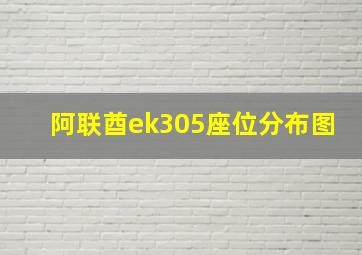 阿联酋ek305座位分布图